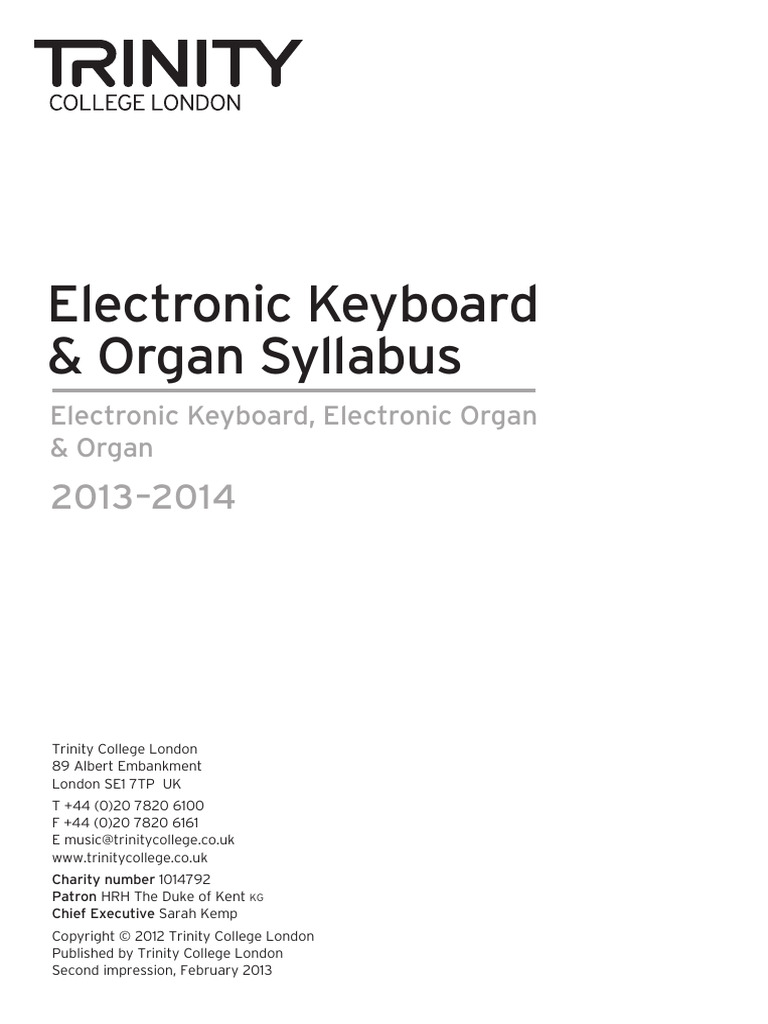 TRINITY
COLLEGE LONDON

Electronic Keyboard & Organ Syllabus

Electronic Keyboard, Electronic Organ & Organ

2013–2014

Trinity College London
89 Albert Embankment
London SE1 7TP UK

T +44 (0)20 7820 6100
F +44 (0)20 7820 6161
E music@trinitycollege.co.uk
www.trinitycollege.co.uk

Charity number 1014792
Patron HRH The Duke of Kent KG
Chief Executive Sarah Kemp

Copyright © 2012 Trinity College London
Published by Trinity College London
Second impression, February 2013